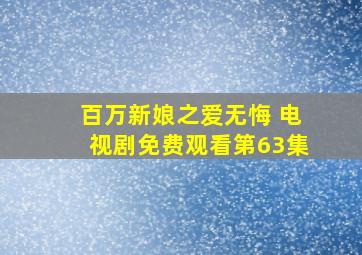 百万新娘之爱无悔 电视剧免费观看第63集